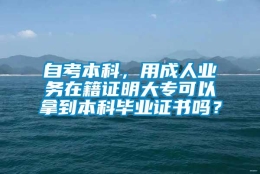 自考本科，用成人业务在籍证明大专可以拿到本科毕业证书吗？